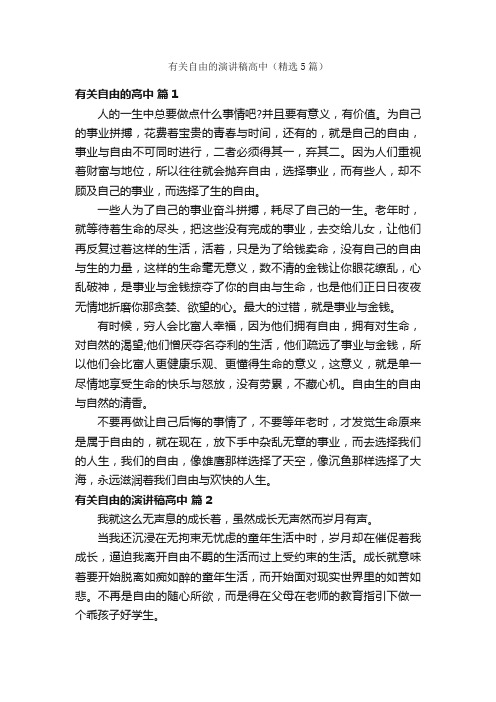 有关自由的演讲稿高中（精选5篇）

有关自由的高中 篇1

人的一生中总要做点什么事情吧?并且要有意义，有价值。为自己的事业拼搏，花费着宝贵的青春与时间，还有的，就是自己的自由，事业与自由不可同时进行，二者必须得其一，弃其二。因为人们重视着财富与地位，所以往往就会抛弃自由，选择事业，而有些人，却不顾及自己的事业，而选择了生的自由。

一些人为了自己的事业奋斗拼搏，耗尽了自己的一生。老年时，就等待着生命的尽头，把这些没有完成的事业，去交给儿女，让他们再反复过着这样的生活，活着，只是为了给钱卖命，没有自己的自由与生的力量，这样的生命毫无意义，数不清的金钱让你眼花缭乱，心乱破神，是事业与金钱掠夺了你的自由与生命，也是他们正日日夜夜无情地折磨你那贪婪、欲望的心。最大的过错，就是事业与金钱。

有时候，穷人会比富人幸福，因为他们拥有自由，拥有对生命，对自然的渴望;他们憎厌夺名夺利的生活，他们疏远了事业与金钱，所以他们会比富人更健康乐观、更懂得生命的意义，这意义，就是单一尽情地享受生命的快乐与怒放，没有劳累，不藏心机。自由生的自由与自然的清香。

不要再做让自己后悔的事情了，不要等年老时，才发觉生命原来是属于自由的，就在现在，放下手中杂乱无章的事业，而去选择我们的人生，我们的自由，像雄鹰那样选择了天空，像沉鱼那样选择了大海，永远滋润着我们自由与欢快的人生。

有关自由的演讲稿高中 篇2

我就这么无声息的成长着，虽然成长无声然而岁月有声。

当我还沉浸在无拘束无忧虑的童年生活中时，岁月却在催促着我成长，逼迫我离开自由不羁的生活而过上受约束的生活。成长就意味着要开始脱离如痴如醉的童年生活，而开始面对现实世界里的如苦如悲。不再是自由的随心所欲，而是得在父母在老师的教育指引下做一个乖孩子好学生。